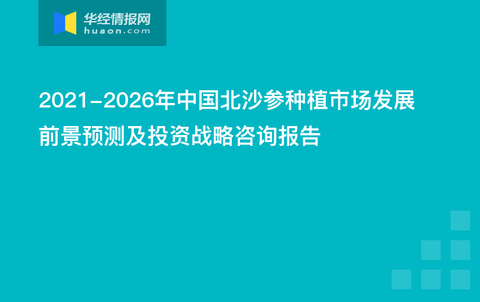 华经情报网
huaon.com

2021-2026年中国北沙参种植市场发展前景预测及投资战略咨询报告